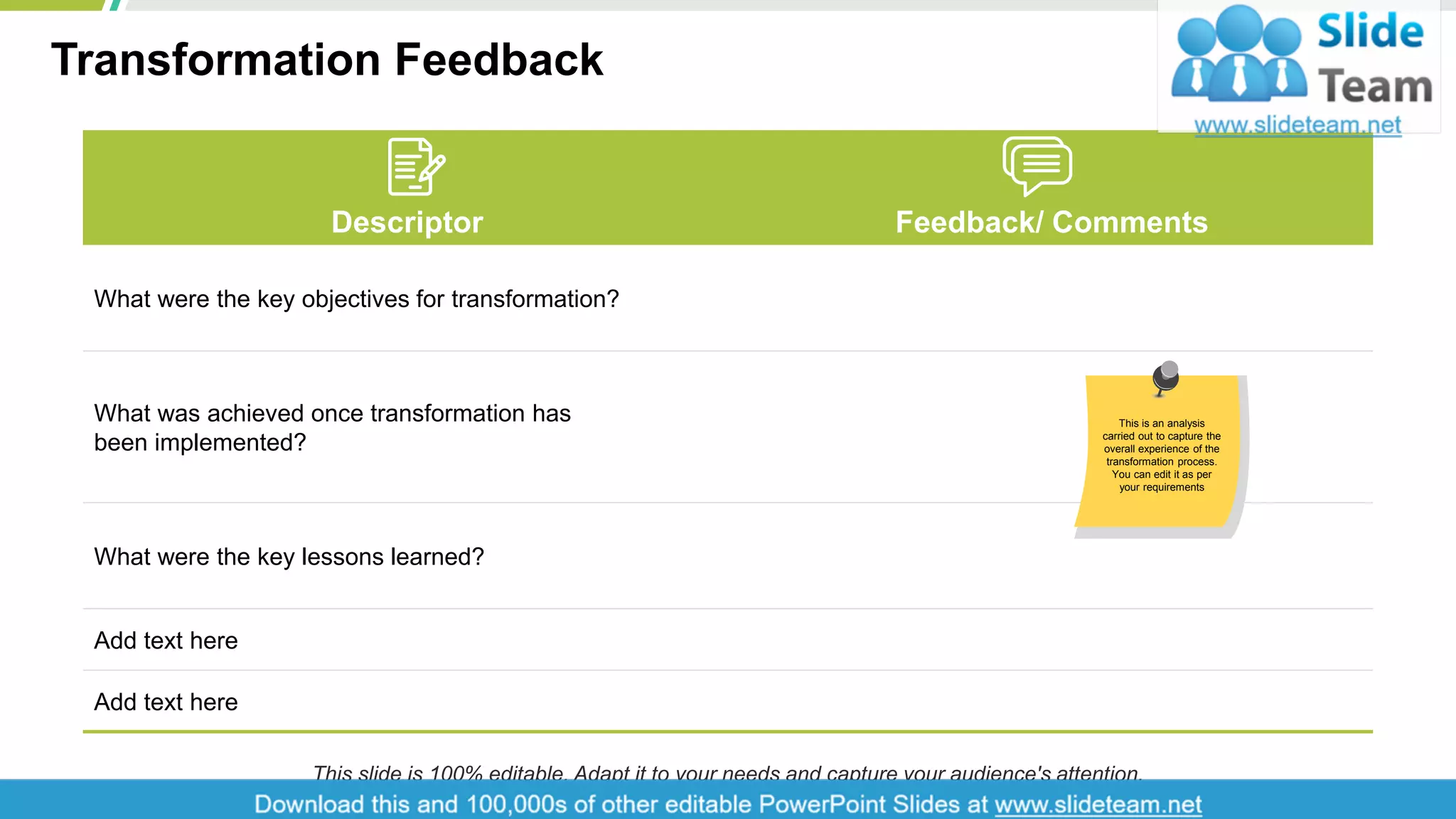 Transformation Feedback

Slide Team
www.slideteam.net

| Descriptor | Feedback/ Comments |
|---|---|
| What were the key objectives for transformation? | |
| What was achieved once transformation has been implemented? | |
| What were the key lessons learned? | |
| Add text here | |
| Add text here | |

This is an analysis carried out to capture the overall experience of the transformation process. You can edit it as per your requirements

This slide is 100% editable. Adapt it to your needs and capture your audience's attention.

Download this and 100,000s of other editable PowerPoint Slides at www.slideteam.net